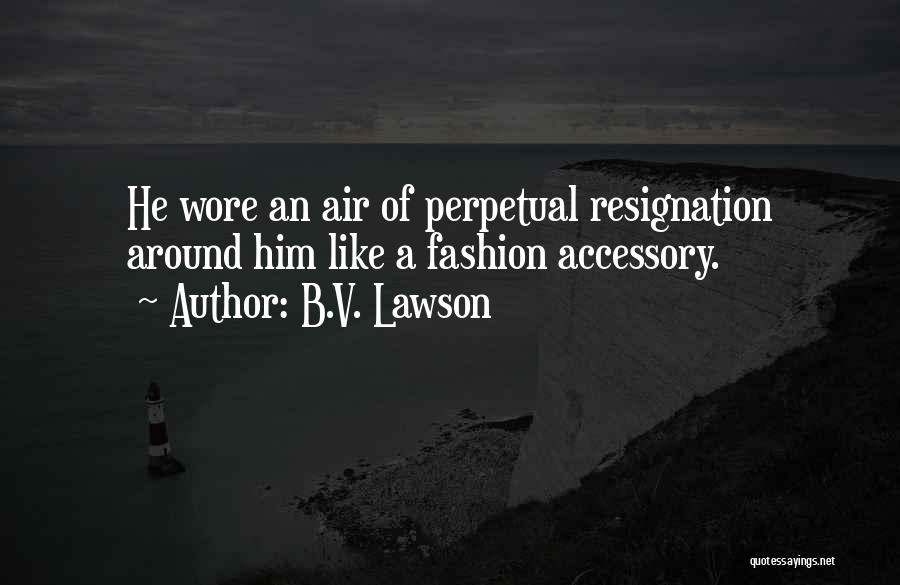 He wore an air of perpetual resignation around him like a fashion accessory.

~ Author: B.V. Lawson

quotessayings.net